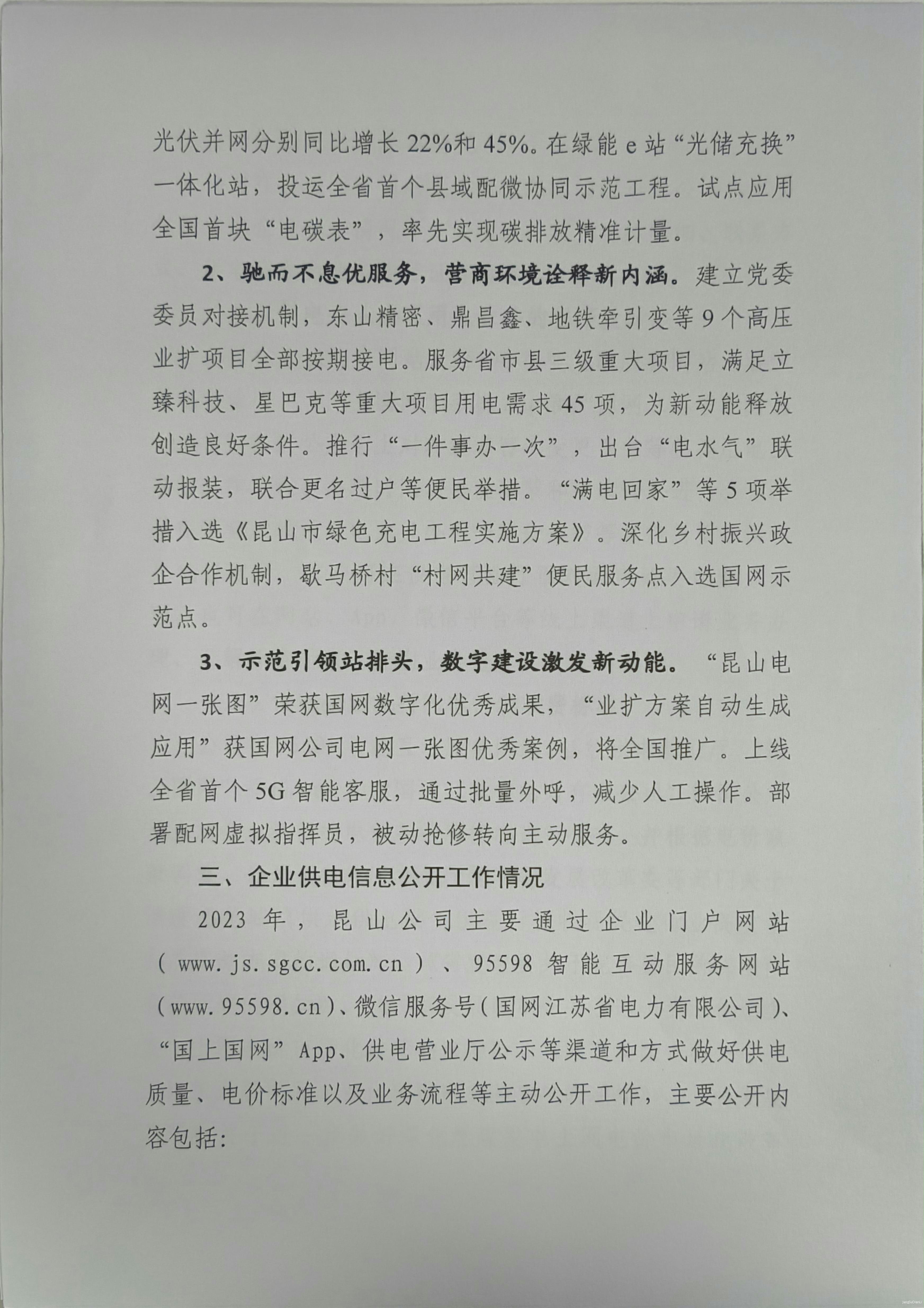 光伏并网分别同比增长22%和45%。在绿能e站“光储充换”一体化站，投运全省首个县域配微协同示范工程。试点应用全国首块“电碳表”，率先实现碳排放精准计量。

2、驰而不息优服务，营商环境诠释新内涵。建立党委委员对接机制，东山精密、鼎昌鑫、地铁牵引变等9个高压业扩项目全部按期接电。服务省市县三级重大项目，满足立臻科技、星巴克等重大项目用电需求45项，为新动能释放创造良好条件。推行“一件事办一次”，出台“电水气”联动报装，联合更名过户等便民举措。“满电回家”等5项举措入选《昆山市绿色充电工程实施方案》。深化乡村振兴政企合作机制，歇马桥村“村网共建”便民服务点入选国网示范点。

3、示范引领站排头，数字建设激发新动能。“昆山电网一张图”荣获国网数字化优秀成果，“业扩方案自动生成应用”获国网公司电网一张图优秀案例，将全国推广。上线全省首个5G智能客服，通过批量外呼，减少人工操作。部署配网虚拟指挥员，被动抢修转向主动服务。

三、企业供电信息公开工作情况

2023年，昆山公司主要通过企业门户网站（www.js.sgcc.com.cn）、95598智能互动服务网站（www.95598.cn）、微信服务号（国网江苏省电力有限公司）、“国上国网”App、供电营业厅公示等渠道和方式做好供电质量、电价标准以及业务流程等主动公开工作，主要公开内容包括: